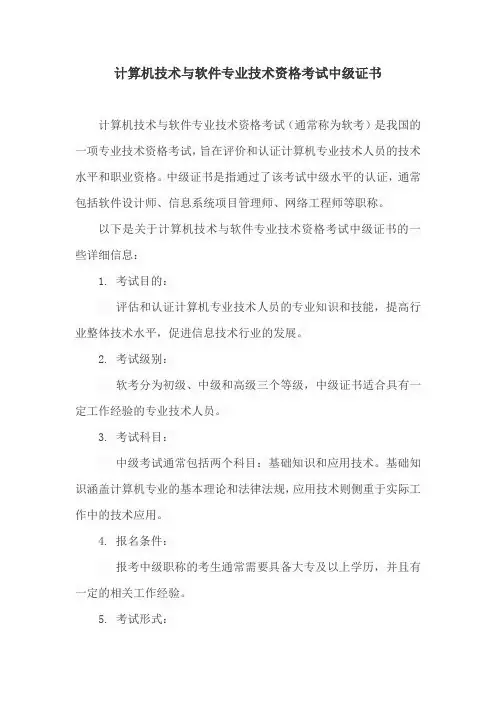 计算机技术与软件专业技术资格考试中级证书

计算机技术与软件专业技术资格考试（通常称为软考）是我国的一项专业技术资格考试，旨在评价和认证计算机专业技术人员的技术水平和职业资格。中级证书是指通过了该考试中级水平的认证，通常包括软件设计师、信息系统项目管理师、网络工程师等职称。

以下是关于计算机技术与软件专业技术资格考试中级证书的一些详细信息：

1. 考试目的：

评估和认证计算机专业技术人员的专业知识和技能，提高行业整体技术水平，促进信息技术行业的发展。

2. 考试级别：

软考分为初级、中级和高级三个等级，中级证书适合具有一定工作经验的专业技术人员。

3. 考试科目：

中级考试通常包括两个科目：基础知识和应用技术。基础知识涵盖计算机专业的基本理论和法律法规，应用技术则侧重于实际工作中的技术应用。

4. 报名条件：

报考中级职称的考生通常需要具备大专及以上学历，并且有一定的相关工作经验。

5. 考试形式：